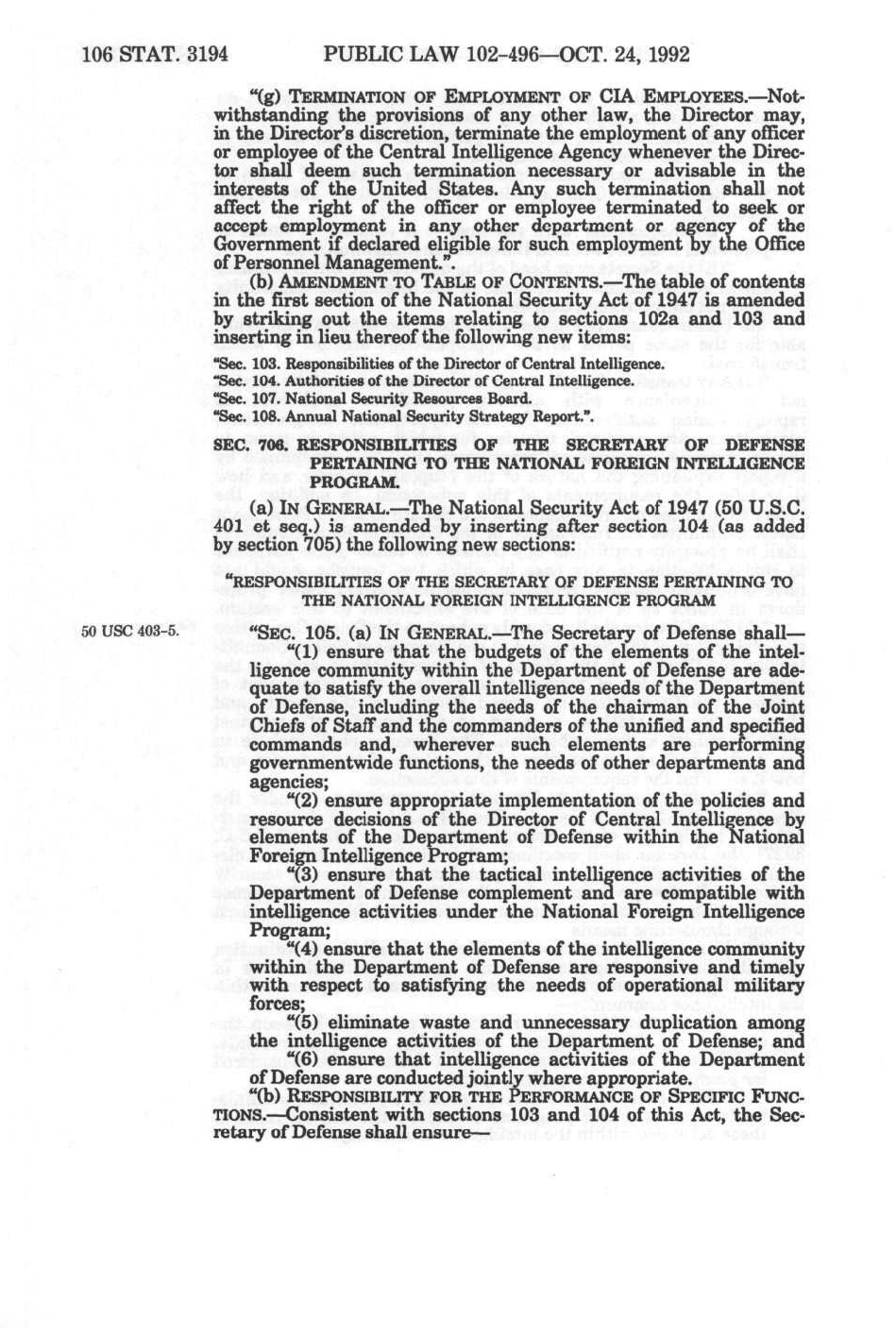 106 STAT. 3194 PUBLIC LAW 102-496—OCT. 24, 1992

"(g) TERMINATION OF EMPLOYMENT OF CIA EMPLOYEES.—Notwithstanding the provisions of any other law, the Director may, in the Director's discretion, terminate the employment of any officer or employee of the Central Intelligence Agency whenever the Director shall deem such termination necessary or advisable in the interests of the United States. Any such termination shall not affect the right of the officer or employee terminated to seek or accept employment in any other department or agency of the Government if declared eligible for such employment by the Office of Personnel Management.".

(b) AMENDMENT TO TABLE OF CONTENTS.—The table of contents in the first section of the National Security Act of 1947 is amended by striking out the items relating to sections 102a and 103 and inserting in lieu thereof the following new items:

"Sec. 103. Responsibilities of the Director of Central Intelligence.
"Sec. 104. Authorities of the Director of Central Intelligence.
"Sec. 107. National Security Resources Board.
"Sec. 108. Annual National Security Strategy Report.".

SEC. 706. RESPONSIBILITIES OF THE SECRETARY OF DEFENSE PERTAINING TO THE NATIONAL FOREIGN INTELLIGENCE PROGRAM.

(a) IN GENERAL.—The National Security Act of 1947 (50 U.S.C. 401 et seq.) is amended by inserting after section 104 (as added by section 705) the following new sections:

"RESPONSIBILITIES OF THE SECRETARY OF DEFENSE PERTAINING TO THE NATIONAL FOREIGN INTELLIGENCE PROGRAM

50 USC 403-5.

"SEC. 105. (a) IN GENERAL.—The Secretary of Defense shall—

"(1) ensure that the budgets of the elements of the intelligence community within the Department of Defense are adequate to satisfy the overall intelligence needs of the Department of Defense, including the needs of the chairman of the Joint Chiefs of Staff and the commanders of the unified and specified commands and, wherever such elements are performing governmentwide functions, the needs of other departments and agencies;

"(2) ensure appropriate implementation of the policies and resource decisions of the Director of Central Intelligence by elements of the Department of Defense within the National Foreign Intelligence Program;

"(3) ensure that the tactical intelligence activities of the Department of Defense complement and are compatible with intelligence activities under the National Foreign Intelligence Program;

"(4) ensure that the elements of the intelligence community within the Department of Defense are responsive and timely with respect to satisfying the needs of operational military forces;

"(5) eliminate waste and unnecessary duplication among the intelligence activities of the Department of Defense; and

"(6) ensure that intelligence activities of the Department of Defense are conducted jointly where appropriate.

"(b) RESPONSIBILITY FOR THE PERFORMANCE OF SPECIFIC FUNCTIONS.—Consistent with sections 103 and 104 of this Act, the Secretary of Defense shall ensure—